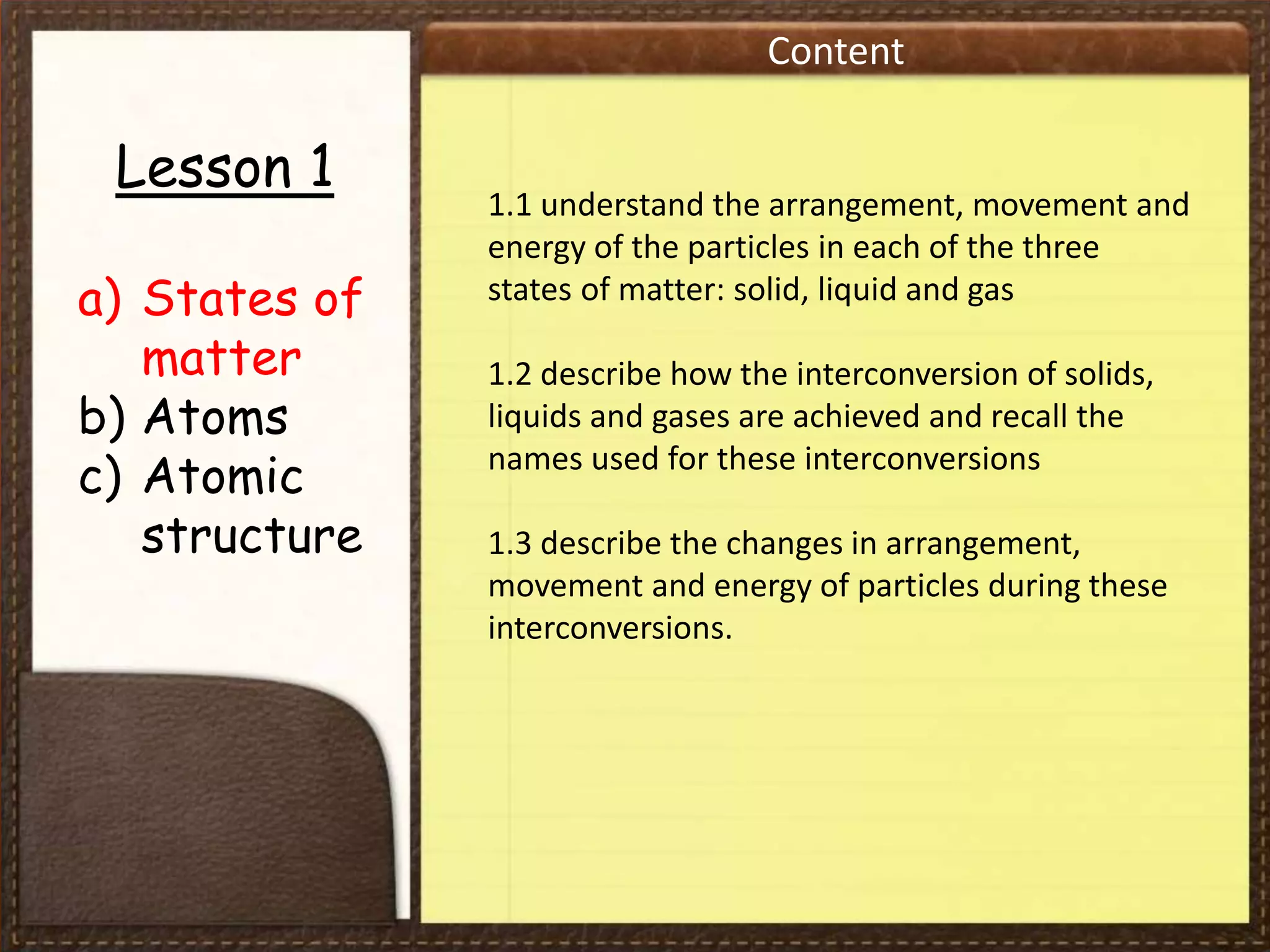 Lesson 1

a) States of matter
b) Atoms
c) Atomic structure

Content

1.1 understand the arrangement, movement and energy of the particles in each of the three states of matter: solid, liquid and gas

1.2 describe how the interconversion of solids, liquids and gases are achieved and recall the names used for these interconversions

1.3 describe the changes in arrangement, movement and energy of particles during these interconversions.